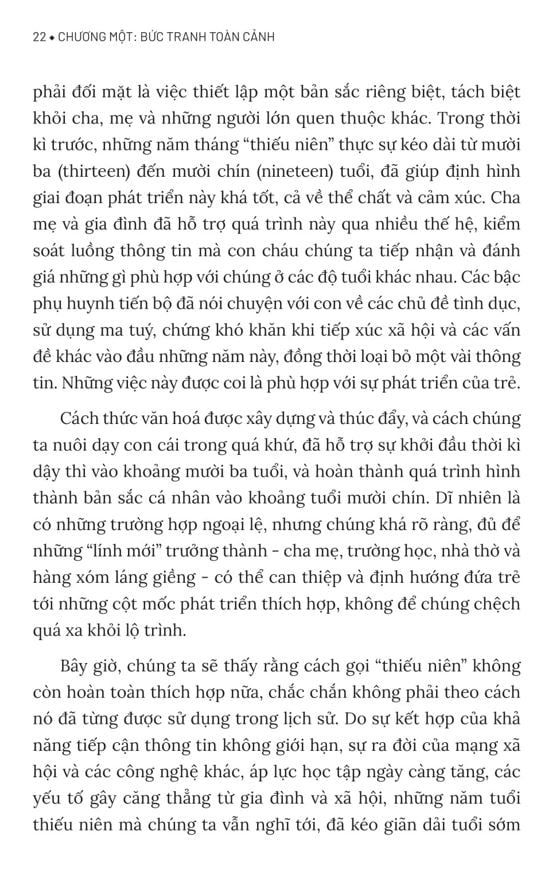 22 • CHƯƠNG MỘT: BỨC TRANH TOÀN CẢNH

phải đối mặt là việc thiết lập một bản sắc riêng biệt, tách biệt khỏi cha, mẹ và những người lớn quen thuộc khác. Trong thời kì trước, những năm tháng "thiếu niên" thực sự kéo dài từ mười ba (thirteen) đến mười chín (nineteen) tuổi, đã giúp định hình giai đoạn phát triển này khá tốt, cả về thể chất và cảm xúc. Cha mẹ và gia đình đã hỗ trợ quá trình này qua nhiều thế hệ, kiểm soát luồng thông tin mà con cháu chúng ta tiếp nhận và đánh giá những gì phù hợp với chúng ở các độ tuổi khác nhau. Các bậc phụ huynh tiến bộ đã nói chuyện với con về các chủ đề tình dục, sử dụng ma tuý, chứng khó khăn khi tiếp xúc xã hội và các vấn đề khác vào đầu những năm này, đồng thời loại bỏ một vài thông tin. Những việc này được coi là phù hợp với sự phát triển của trẻ.

Cách thức văn hoá được xây dựng và thúc đẩy, và cách chúng ta nuôi dạy con cái trong quá khứ, đã hỗ trợ sự khởi đầu thời kì dậy thì vào khoảng mười ba tuổi, và hoàn thành quá trình hình thành bản sắc cá nhân vào khoảng tuổi mười chín. Dĩ nhiên là có những trường hợp ngoại lệ, nhưng chúng khá rõ ràng, đủ để những "lính mới" trưởng thành - cha mẹ, trường học, nhà thờ và hàng xóm láng giềng - có thể can thiệp và định hướng đứa trẻ tới những cột mốc phát triển thích hợp, không để chúng chệch quá xa khỏi lộ trình.

Bây giờ, chúng ta sẽ thấy rằng cách gọi "thiếu niên" không còn hoàn toàn thích hợp nữa, chắc chắn không phải theo cách nó đã từng được sử dụng trong lịch sử. Do sự kết hợp của khả năng tiếp cận thông tin không giới hạn, sự ra đời của mạng xã hội và các công nghệ khác, áp lực học tập ngày càng tăng, các yếu tố gây căng thẳng từ gia đình và xã hội, những năm tuổi thiếu niên mà chúng ta vẫn nghĩ tới, đã kéo giãn dài tuổi sớm